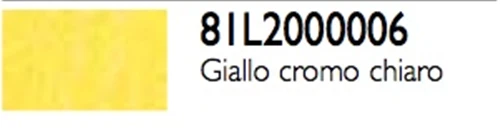 81L2000006
Giallo cromo chiaro